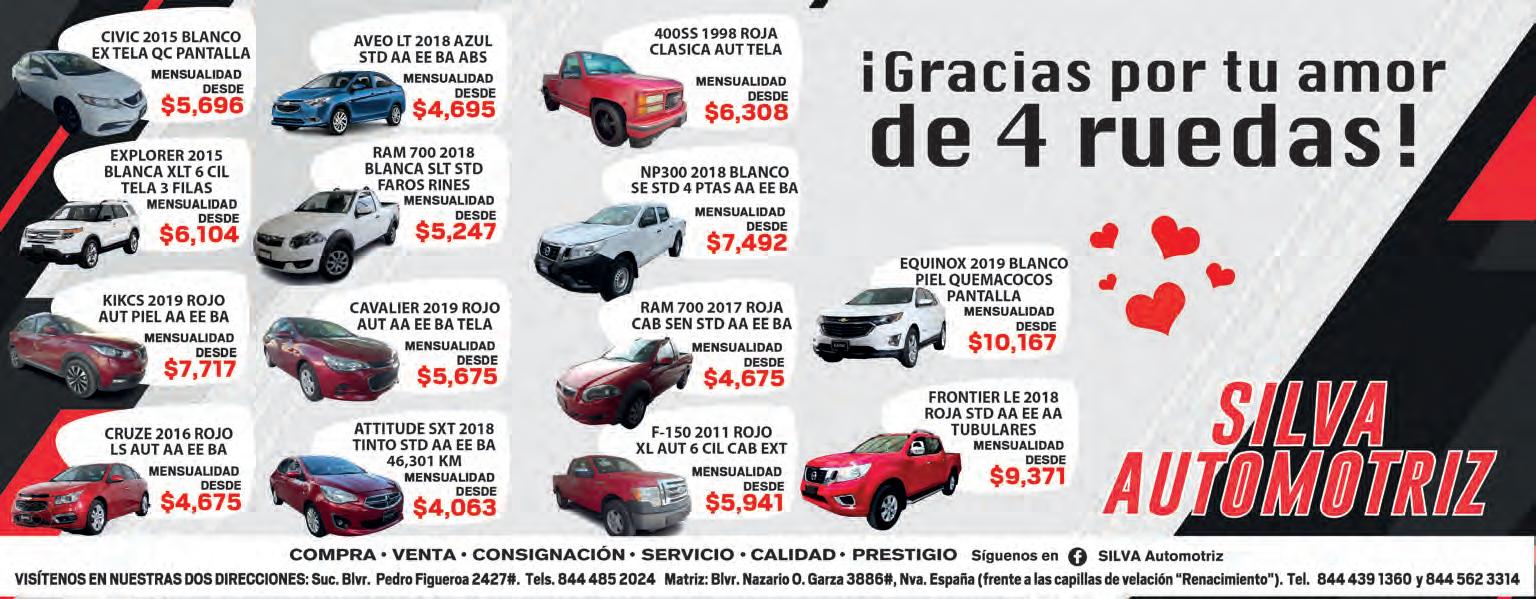 CIVIC 2015 BLANCO
EX TELA QC PANTALLA
MENSUALIDAD
DESDE
$5,696

EXPLORER 2015
BLANCA XLT 6 CIL
TELA 3 FILAS
MENSUALIDAD
DESDE
$6,104

KIKCS 2019 ROJO
AUT PIEL AA EE BA
MENSUALIDAD
DESDE
$7,717

CRUZE 2016 ROJO
LS AUT AA EE BA
MENSUALIDAD
DESDE
$4,675

AVEO LT 2018 AZUL
STD AA EE BA ABS
MENSUALIDAD
DESDE
$4,695

RAM 700 2018
BLANCA SLT STD
FAROS RINES
MENSUALIDAD
DESDE
$5,247

CAVALIER 2019 ROJO
AUT AA EE BA TELA
MENSUALIDAD
DESDE
$5,675

ATTITUDE SXT 2018
TINTO STD AA EE BA
46,301 KM
MENSUALIDAD
DESDE
$4,063

400SS 1998 ROJA
CLASICA AUT TELA
MENSUALIDAD
DESDE
$6,308

NP300 2018 BLANCO
SE STD 4 PTAS AA EE BA
MENSUALIDAD
DESDE
$7,492

RAM 700 2017 ROJA
CAB SEN STD AA EE BA
MENSUALIDAD
DESDE
$4,675

F-150 2011 ROJO
XL AUT 6 CIL CAB EXT
MENSUALIDAD
DESDE
$5,941

¡Gracias por tu amor de 4 ruedas!

EQUINOX 2019 BLANCO
PIEL QUEMACOCOS
PANTALLA
MENSUALIDAD
DESDE
$10,167

FRONTIER LE 2018
ROJA STD AA EE AA
TUBULARES
MENSUALIDAD
DESDE
$9,371

SILVA
AUTOMOTRIZ

COMPRA • VENTA • CONSIGNACIÓN • SERVICIO • CALIDAD • PRESTIGIO Síguenos en SILVA Automotriz

VISÍTENOS EN NUESTRAS DOS DIRECCIONES: Suc. Blvr. Pedro Figueroa 2427#. Tels. 844 485 2024 Matriz: Blvr. Nazario O. Garza 3886#, Nva. España (frente a las capillas de velación "Renacimiento"). Tel. 844 439 1360 y 844 562 3314